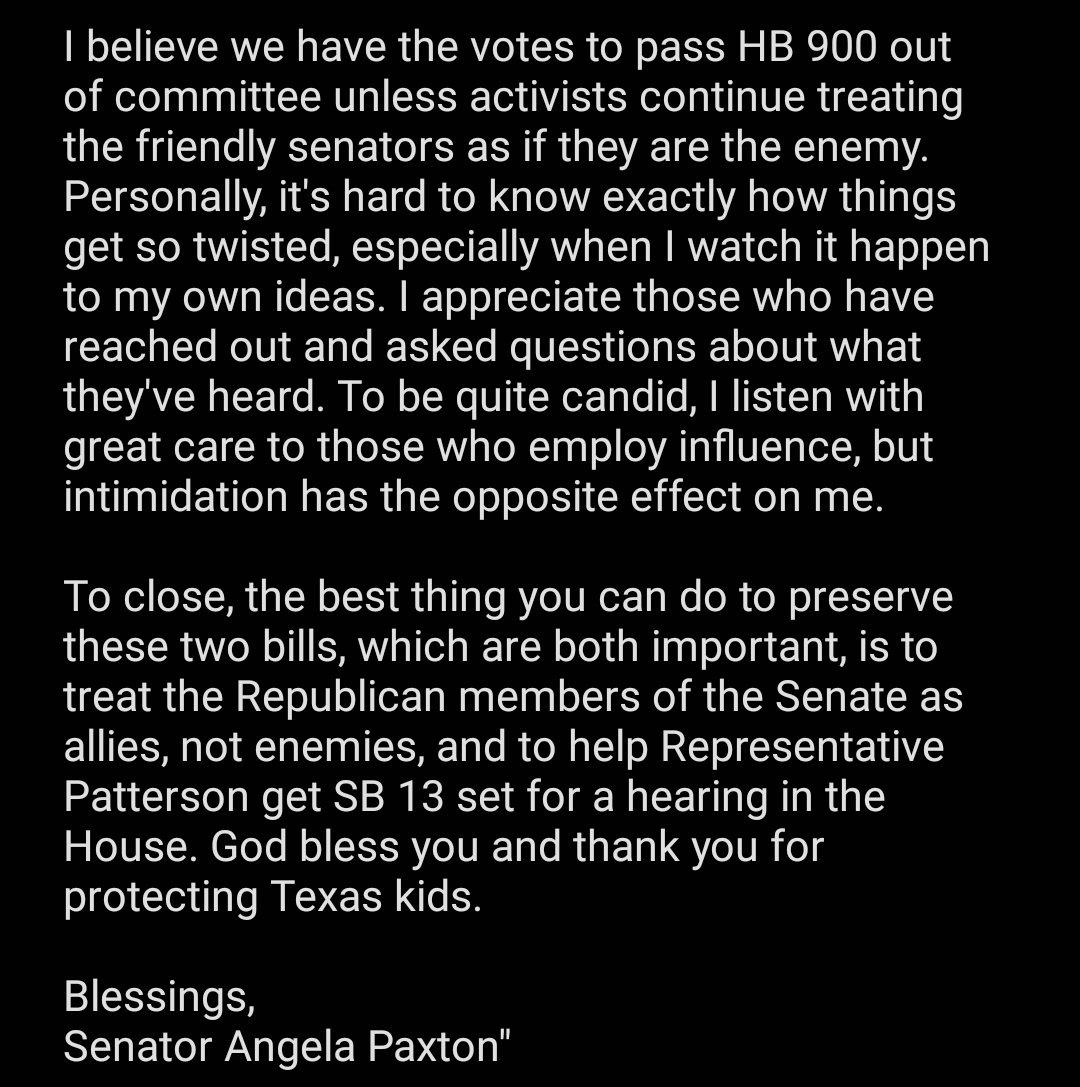 I believe we have the votes to pass HB 900 out of committee unless activists continue treating the friendly senators as if they are the enemy. Personally, it's hard to know exactly how things get so twisted, especially when I watch it happen to my own ideas. I appreciate those who have reached out and asked questions about what they've heard. To be quite candid, I listen with great care to those who employ influence, but intimidation has the opposite effect on me.

To close, the best thing you can do to preserve these two bills, which are both important, is to treat the Republican members of the Senate as allies, not enemies, and to help Representative Patterson get SB 13 set for a hearing in the House. God bless you and thank you for protecting Texas kids.

Blessings,
Senator Angela Paxton"